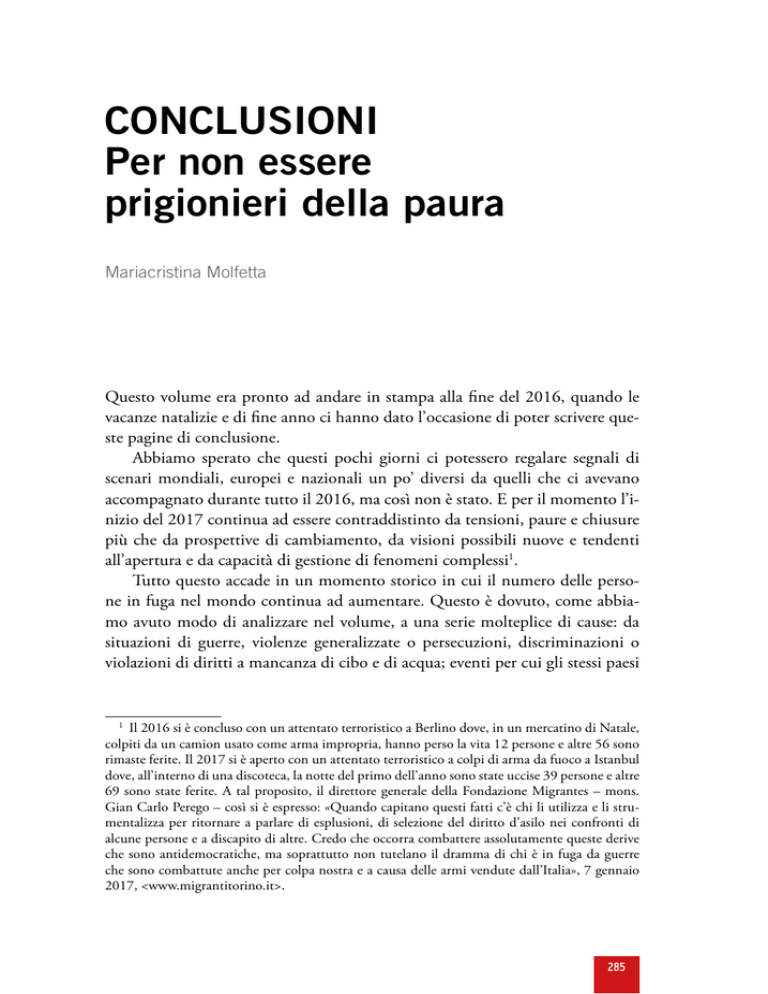 CONCLUSIONI
Per non essere prigionieri della paura

Mariacristina Molfetta

Questo volume era pronto ad andare in stampa alla fine del 2016, quando le vacanze natalizie e di fine anno ci hanno dato l'occasione di poter scrivere queste pagine di conclusione.

Abbiamo sperato che questi pochi giorni ci potessero regalare segnali di scenari mondiali, europei e nazionali un po' diversi da quelli che ci avevano accompagnato durante tutto il 2016, ma così non è stato. E per il momento l'inizio del 2017 continua ad essere contraddistinto da tensioni, paure e chiusure più che da prospettive di cambiamento, da visioni possibili nuove e tendenti all'apertura e da capacità di gestione di fenomeni complessi$^1$.

Tutto questo accade in un momento storico in cui il numero delle persone in fuga nel mondo continua ad aumentare. Questo è dovuto, come abbiamo avuto modo di analizzare nel volume, a una serie molteplice di cause: da situazioni di guerre, violenze generalizzate o persecuzioni, discriminazioni o violazioni di diritti a mancanza di cibo e di acqua; eventi per cui gli stessi paesi

$^1$ Il 2016 si è concluso con un attentato terroristico a Berlino dove, in un mercatino di Natale, colpiti da un camion usato come arma impropria, hanno perso la vita 12 persone e altre 56 sono rimaste ferite. Il 2017 si è aperto con un attentato terroristico a colpi di arma da fuoco a Istanbul dove, all'interno di una discoteca, la notte del primo dell'anno sono state uccise 39 persone e altre 69 sono state ferite. A tal proposito, il direttore generale della Fondazione Migrantes – mons. Gian Carlo Perego – così si è espresso: «Quando capitano questi fatti c'è chi li utilizza e li strumentalizza per ritornare a parlare di esplusioni, di selezione del diritto d'asilo nei confronti di alcune persone e a discapito di altre. Credo che occorra combattere assolutamente queste derive che sono antidemocratiche, ma soprattutto non tutelano il dramma di chi è in fuga da guerre che sono combattute anche per colpa nostra e a causa delle armi vendute dall'Italia», 7 gennaio 2017, <www.migrantitorino.it>.

285